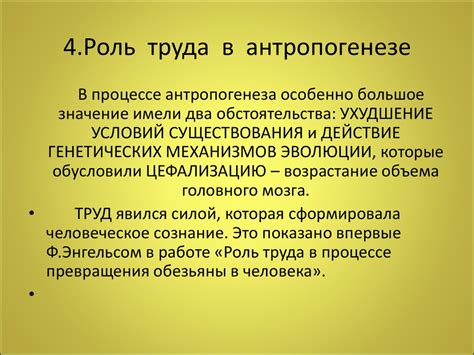 4.Роль труда в антропогенезе

В процессе антропогенеза особенно большое значение имели два обстоятельства: УХУДШЕНИЕ УСЛОВИЙ СУЩЕСТВОВАНИЯ и ДЕЙСТВИЕ ГЕНЕТИЧЕСКИХ МЕХАНИЗМОВ ЭВОЛЮЦИИ, которые обусловили ЦЕФАЛИЗАЦИЮ – возрастание объема головного мозга.

• ТРУД явился силой, которая сформировала человеческое сознание. Это показано впервые Ф.Энгельсом в работе «Роль труда в процессе превращения обезьяны в человека».

•